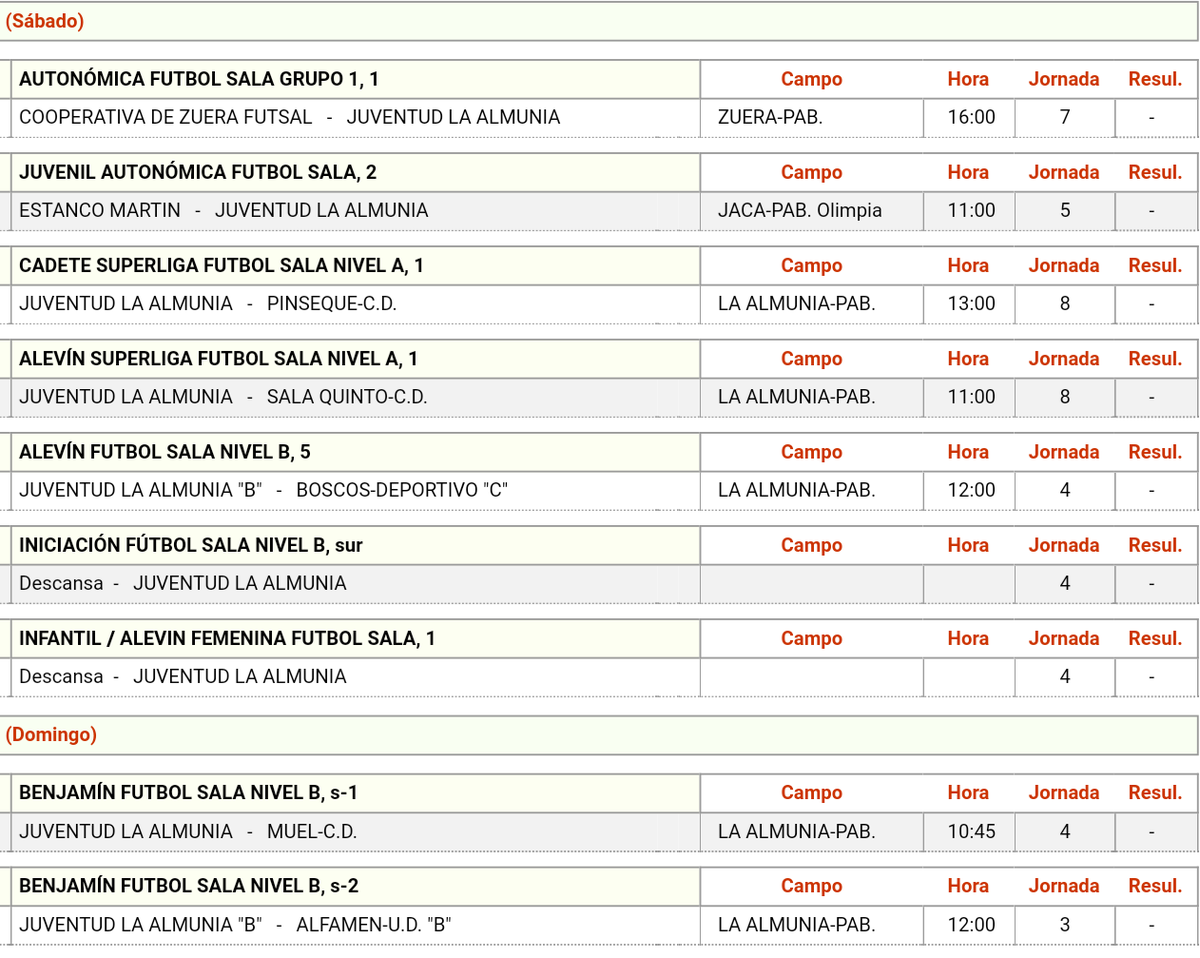 (Sábado)

| AUTONÓMICA FUTBOL SALA GRUPO 1, 1 | Campo | Hora | Jornada | Resul. |
|---|---|---|---|---|
| COOPERATIVA DE ZUERA FUTSAL - JUVENTUD LA ALMUNIA | ZUERA-PAB. | 16:00 | 7 | - |

| JUVENIL AUTONÓMICA FUTBOL SALA, 2 | Campo | Hora | Jornada | Resul. |
|---|---|---|---|---|
| ESTANCO MARTIN - JUVENTUD LA ALMUNIA | JACA-PAB. Olimpia | 11:00 | 5 | - |

| CADETE SUPERLIGA FUTBOL SALA NIVEL A, 1 | Campo | Hora | Jornada | Resul. |
|---|---|---|---|---|
| JUVENTUD LA ALMUNIA - PINSEQUE-C.D. | LA ALMUNIA-PAB. | 13:00 | 8 | - |

| ALEVÍN SUPERLIGA FUTBOL SALA NIVEL A, 1 | Campo | Hora | Jornada | Resul. |
|---|---|---|---|---|
| JUVENTUD LA ALMUNIA - SALA QUINTO-C.D. | LA ALMUNIA-PAB. | 11:00 | 8 | - |

| ALEVÍN FUTBOL SALA NIVEL B, 5 | Campo | Hora | Jornada | Resul. |
|---|---|---|---|---|
| JUVENTUD LA ALMUNIA "B" - BOSCOS-DEPORTIVO "C" | LA ALMUNIA-PAB. | 12:00 | 4 | - |

| INICIACIÓN FÚTBOL SALA NIVEL B, sur | Campo | Hora | Jornada | Resul. |
|---|---|---|---|---|
| Descansa - JUVENTUD LA ALMUNIA | | | 4 | - |

| INFANTIL / ALEVIN FEMENINA FUTBOL SALA, 1 | Campo | Hora | Jornada | Resul. |
|---|---|---|---|---|
| Descansa - JUVENTUD LA ALMUNIA | | | 4 | - |

(Domingo)

| BENJAMÍN FUTBOL SALA NIVEL B, s-1 | Campo | Hora | Jornada | Resul. |
|---|---|---|---|---|
| JUVENTUD LA ALMUNIA - MUEL-C.D. | LA ALMUNIA-PAB. | 10:45 | 4 | - |

| BENJAMÍN FUTBOL SALA NIVEL B, s-2 | Campo | Hora | Jornada | Resul. |
|---|---|---|---|---|
| JUVENTUD LA ALMUNIA "B" - ALFAMEN-U.D. "B" | LA ALMUNIA-PAB. | 12:00 | 3 | - |